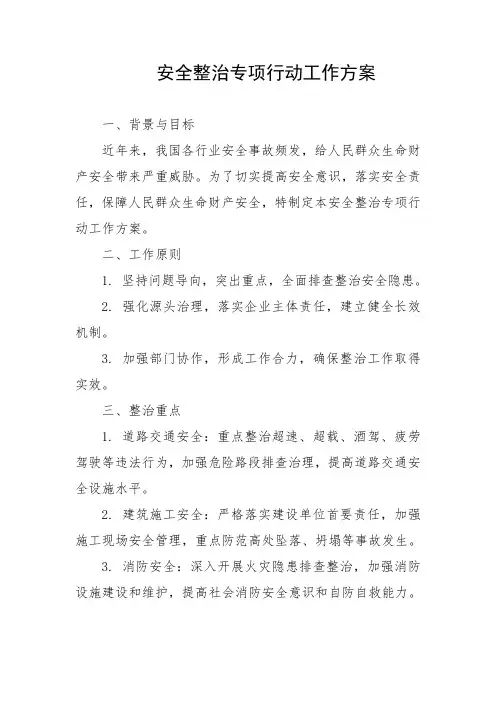 安全整治专项行动工作方案

一、背景与目标

近年来，我国各行业安全事故频发，给人民群众生命财产安全带来严重威胁。为了切实提高安全意识，落实安全责任，保障人民群众生命财产安全，特制定本安全整治专项行动工作方案。

二、工作原则

1. 坚持问题导向，突出重点，全面排查整治安全隐患。

2. 强化源头治理，落实企业主体责任，建立健全长效机制。

3. 加强部门协作，形成工作合力，确保整治工作取得实效。

三、整治重点

1. 道路交通安全：重点整治超速、超载、酒驾、疲劳驾驶等违法行为，加强危险路段排查治理，提高道路交通安全设施水平。

2. 建筑施工安全：严格落实建设单位首要责任，加强施工现场安全管理，重点防范高处坠落、坍塌等事故发生。

3. 消防安全：深入开展火灾隐患排查整治，加强消防设施建设和维护，提高社会消防安全意识和自防自救能力。